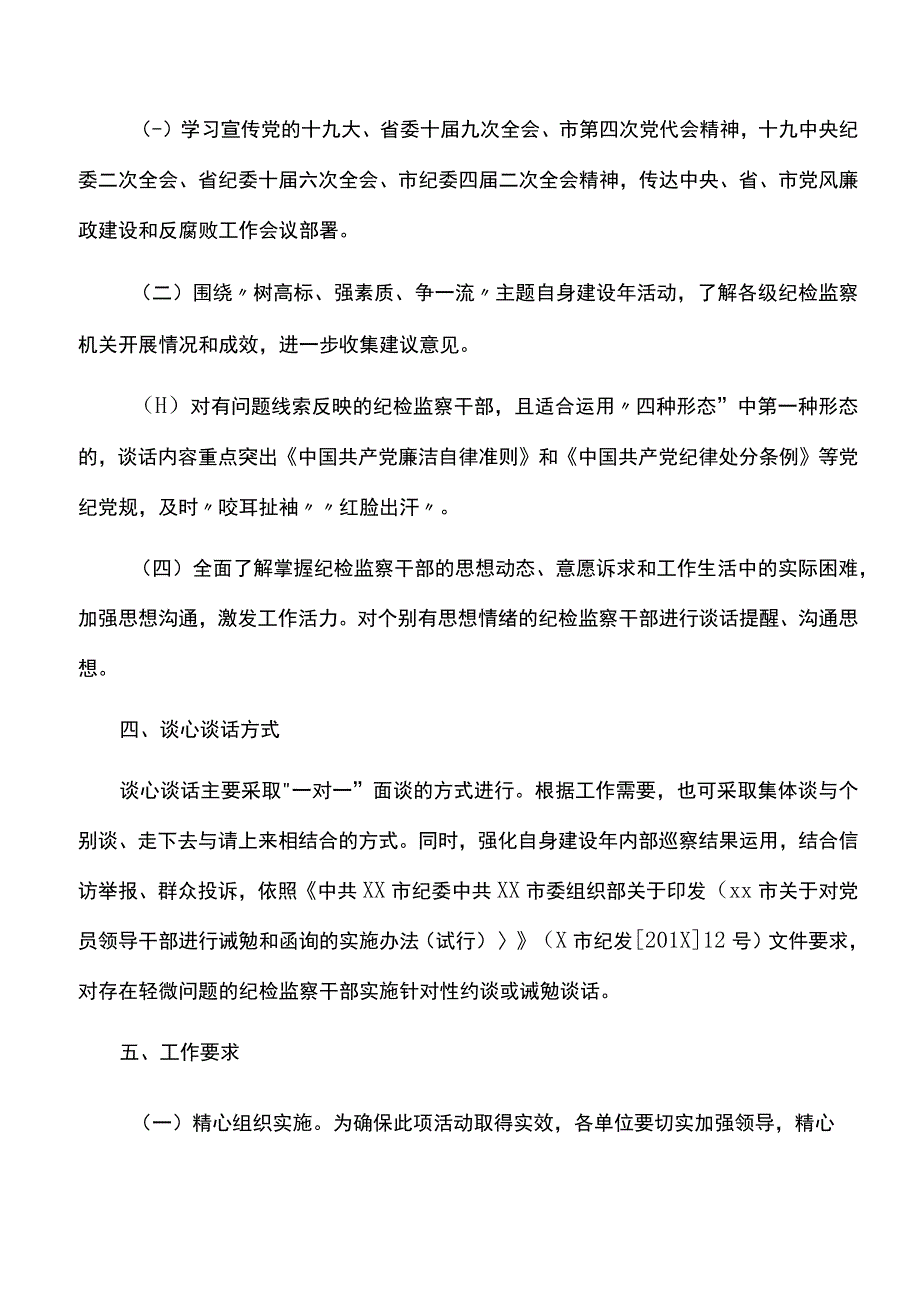 (-）学习宣传党的十九大、省委十届九次全会、市第四次党代会精神，十九中央纪委二次全会、省纪委十届六次全会、市纪委四届二次全会精神，传达中央、省、市党风廉政建设和反腐败工作会议部署。

（二）围绕〃树高标、强素质、争一流〃主题自身建设年活动，了解各级纪检监察机关开展情况和成效，进一步收集建议意见。

（H）对有问题线索反映的纪检监察干部，且适合运用〃四种形态”中第一种形态的，谈话内容重点突出《中国共产党廉洁自律准则》和《中国共产党纪律处分条例》等党纪党规，及时〃咬耳扯袖〃〃红脸出汗〃。

（四）全面了解掌握纪检监察干部的思想动态、意愿诉求和工作生活中的实际困难，加强思想沟通，激发工作活力。对个别有思想情绪的纪检监察干部进行谈话提醒、沟通思想。

四、谈心谈话方式

谈心谈话主要采取"一对一”面谈的方式进行。根据工作需要，也可采取集体谈与个别谈、走下去与请上来相结合的方式。同时，强化自身建设年内部巡察结果运用，结合信访举报、群众投诉，依照《中共XX市纪委中共XX市委组织部关于印发（xx市关于对党员领导干部进行诫勉和函询的实施办法（试行）〉》（X市纪发[201X]12号）文件要求，对存在轻微问题的纪检监察干部实施针对性约谈或诫勉谈话。

五、工作要求

（一）精心组织实施。为确保此项活动取得实效，各单位要切实加强领导，精心